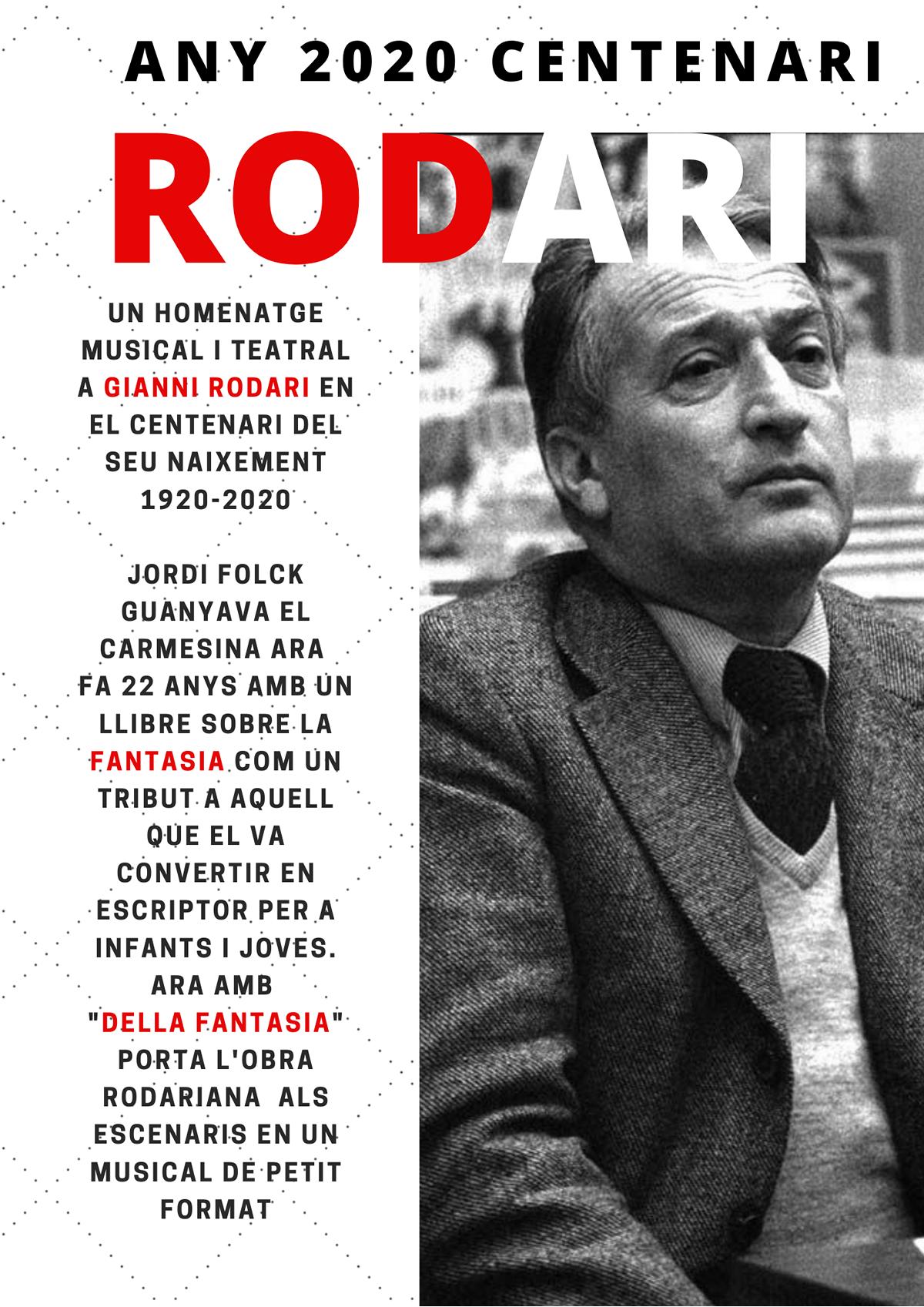 ANY 2020 CENTENARI

RODARI

UN HOMENATGE MUSICAL I TEATRAL A GIANNI RODARI EN EL CENTENARI DEL SEU NAIXEMENT 1920-2020

JORDI FOLCK GUANYAVA EL CARMESINA ARA FA 22 ANYS AMB UN LLIBRE SOBRE LA FANTASIA COM UN TRIBUT A AQUELL QUE EL VA CONVERTIR EN ESCRIPTOR PER A INFANTS I JOVES. ARA AMB "DELLA FANTASIA" PORTA L'OBRA RODARIANA ALS ESCENARIS EN UN MUSICAL DE PETIT FORMAT